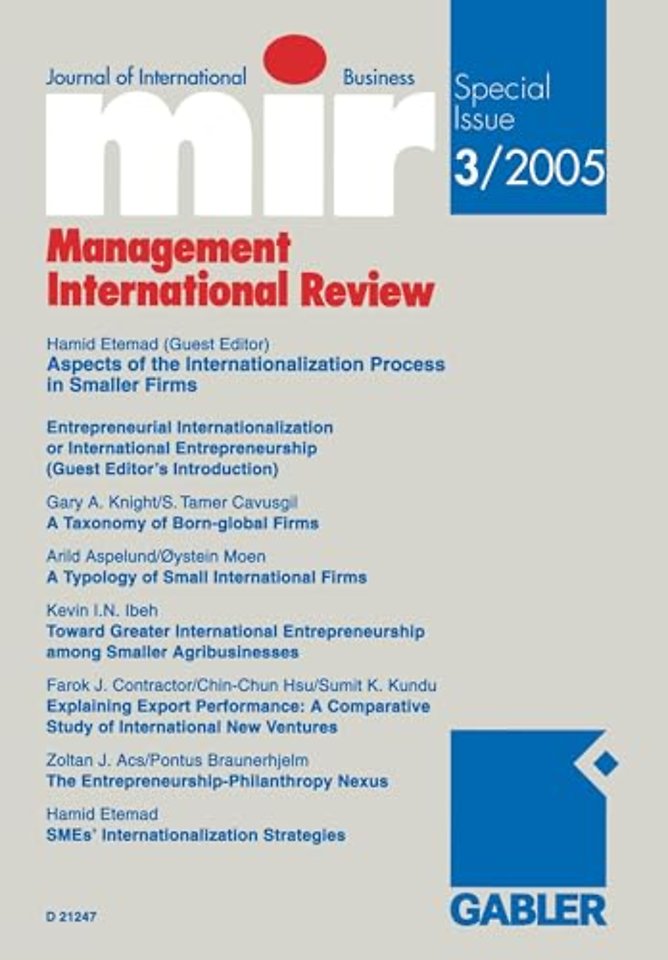 Journal of International Business

mir

Special Issue
3/2005

Management International Review

Hamid Etemad (Guest Editor)
Aspects of the Internationalization Process in Smaller Firms

Entrepreneurial Internationalization or International Entrepreneurship (Guest Editor's Introduction)

Gary A. Knight/S. Tamer Cavusgil
A Taxonomy of Born-global Firms

Arild Aspelund/Øystein Moen
A Typology of Small International Firms

Kevin I.N. Ibeh
Toward Greater International Entrepreneurship among Smaller Agribusinesses

Farok J. Contractor/Chin-Chun Hsu/Sumit K. Kundu
Explaining Export Performance: A Comparative Study of International New Ventures

Zoltan J. Acs/Pontus Braunerhjelm
The Entrepreneurship-Philanthropy Nexus

Hamid Etemad
SMEs' Internationalization Strategies

D 21247

GABLER